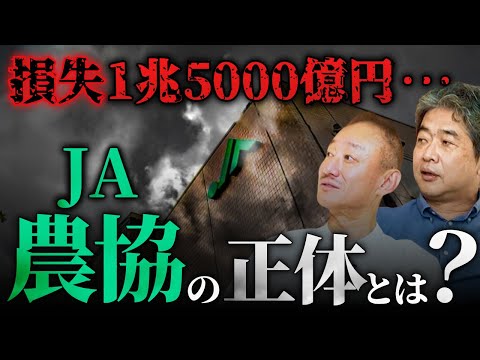 損失1兆5000億円…

JA
農協の正体とは？